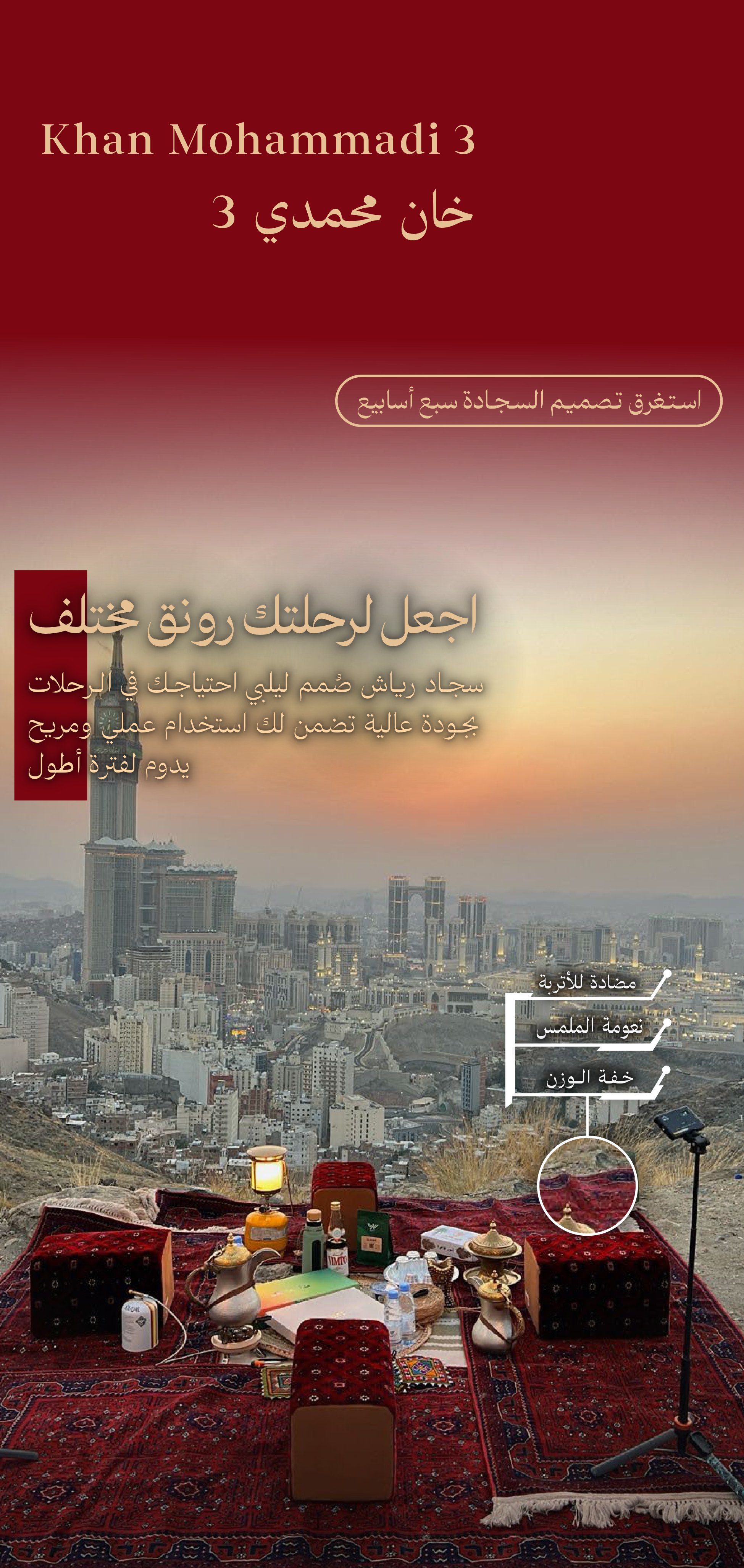 Khan Mohammadi 3

خان محمدي 3

استغرق تصميم السجادة سبع أسابيع

اجعل لرحلتك رونق مختلف

سجاد رياش صُمم ليلبي احتياجك في الرحلات بجودة عالية تضمن لك استخدام عملي ومريح يدوم لفترة أطول

مضادة للأتربة

نعومة الملمس

خفة الوزن